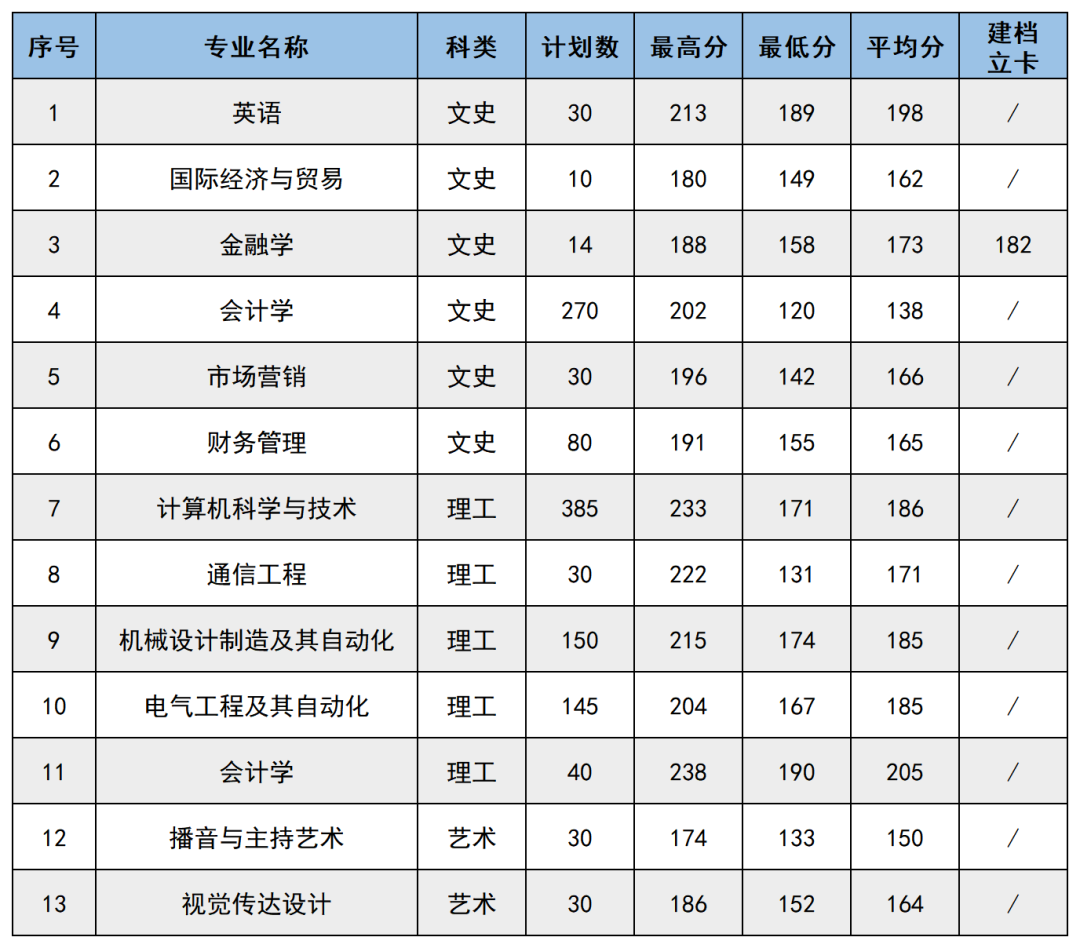 | 序号 | 专业名称 | 科类 | 计划数 | 最高分 | 最低分 | 平均分 | 建档立卡 |
|---|---|---|---|---|---|---|---|
| 1 | 英语 | 文史 | 30 | 213 | 189 | 198 | / |
| 2 | 国际经济与贸易 | 文史 | 10 | 180 | 149 | 162 | / |
| 3 | 金融学 | 文史 | 14 | 188 | 158 | 173 | 182 |
| 4 | 会计学 | 文史 | 270 | 202 | 120 | 138 | / |
| 5 | 市场营销 | 文史 | 30 | 196 | 142 | 166 | / |
| 6 | 财务管理 | 文史 | 80 | 191 | 155 | 165 | / |
| 7 | 计算机科学与技术 | 理工 | 385 | 233 | 171 | 186 | / |
| 8 | 通信工程 | 理工 | 30 | 222 | 131 | 171 | / |
| 9 | 机械设计制造及其自动化 | 理工 | 150 | 215 | 174 | 185 | / |
| 10 | 电气工程及其自动化 | 理工 | 145 | 204 | 167 | 185 | / |
| 11 | 会计学 | 理工 | 40 | 238 | 190 | 205 | / |
| 12 | 播音与主持艺术 | 艺术 | 30 | 174 | 133 | 150 | / |
| 13 | 视觉传达设计 | 艺术 | 30 | 186 | 152 | 164 | / |